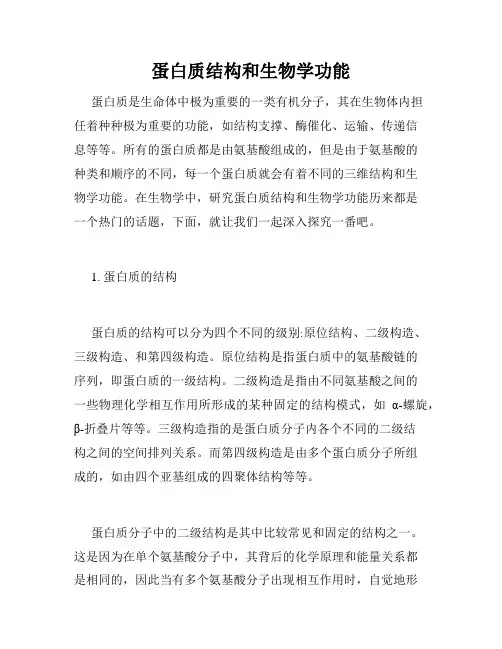 蛋白质结构和生物学功能

蛋白质是生命体中极为重要的一类有机分子，其在生物体内担任着种种极为重要的功能，如结构支撑、酶催化、运输、传递信息等等。所有的蛋白质都是由氨基酸组成的，但是由于氨基酸的种类和顺序的不同，每一个蛋白质就会有着不同的三维结构和生物学功能。在生物学中，研究蛋白质结构和生物学功能历来都是一个热门的话题，下面，就让我们一起深入探究一番吧。

1. 蛋白质的结构

蛋白质的结构可以分为四个不同的级别:原位结构、二级构造、三级构造、和第四级构造。原位结构是指蛋白质中的氨基酸链的序列，即蛋白质的一级结构。二级构造是指由不同氨基酸之间的一些物理化学相互作用所形成的某种固定的结构模式，如 α-螺旋，β-折叠片等等。三级构造指的是蛋白质分子内各个不同的二级结构之间的空间排列关系。而第四级构造是由多个蛋白质分子所组成的，如由四个亚基组成的四聚体结构等等。

蛋白质分子中的二级结构是其中比较常见和固定的结构之一。这是因为在单个氨基酸分子中，其背后的化学原理和能量关系都是相同的，因此当有多个氨基酸分子出现相互作用时，自觉地形